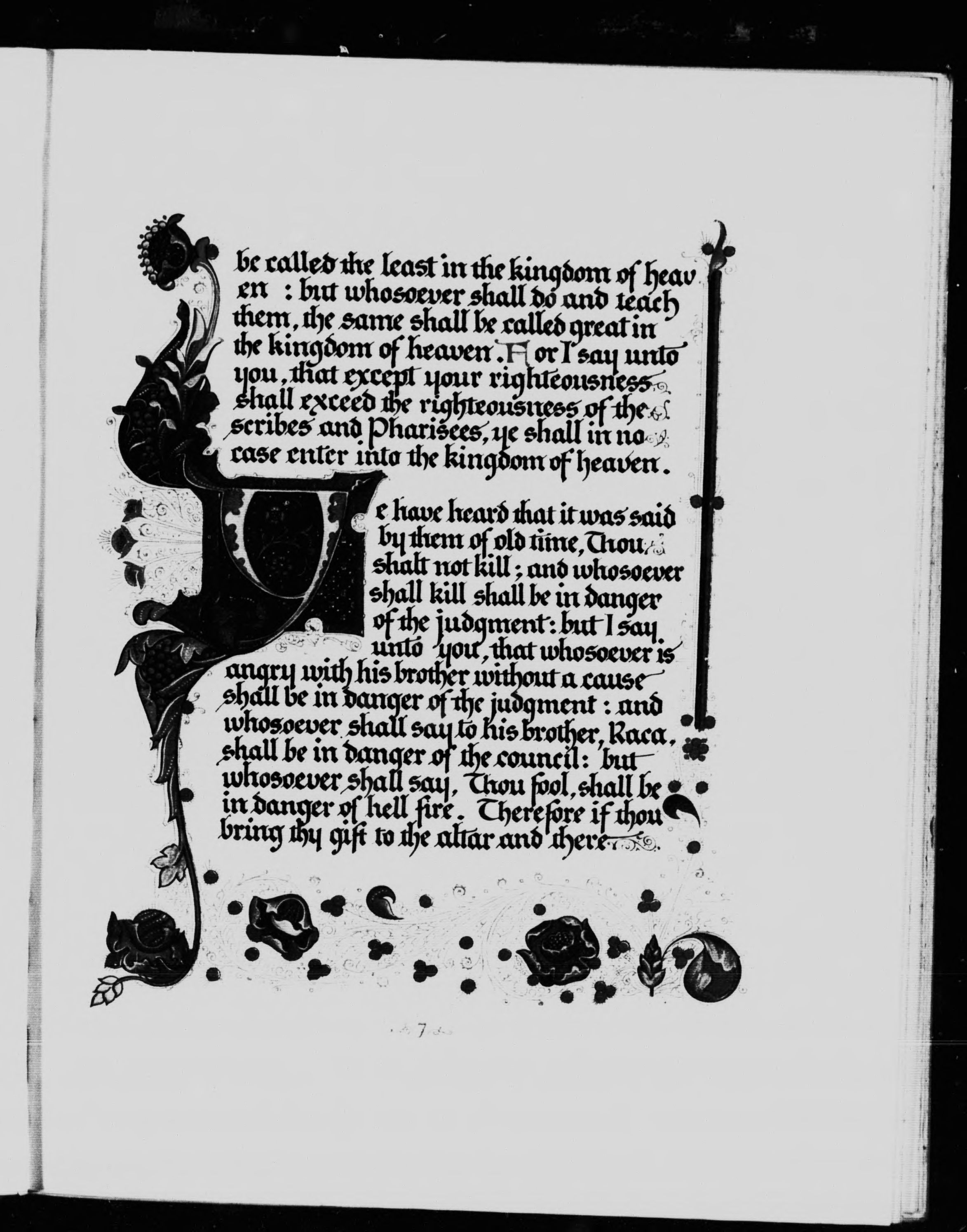 be called the least in the kingdom of heaven : but whosoever shall do and teach them, the same shall be called great in the kingdom of heaven. For I say unto you, that except your righteousness shall exceed the righteousness of the scribes and Pharisees, ye shall in no case enter into the kingdom of heaven.

Ye have heard that it was said by them of old time, Thou shalt not kill; and whosoever shall kill shall be in danger of the judgment: but I say unto you, that whosoever is angry with his brother without a cause shall be in danger of the judgment: and whosoever shall say to his brother, Raca, shall be in danger of the council: but whosoever shall say, Thou fool, shall be in danger of hell fire. Therefore if thou bring thy gift to the altar and there

7